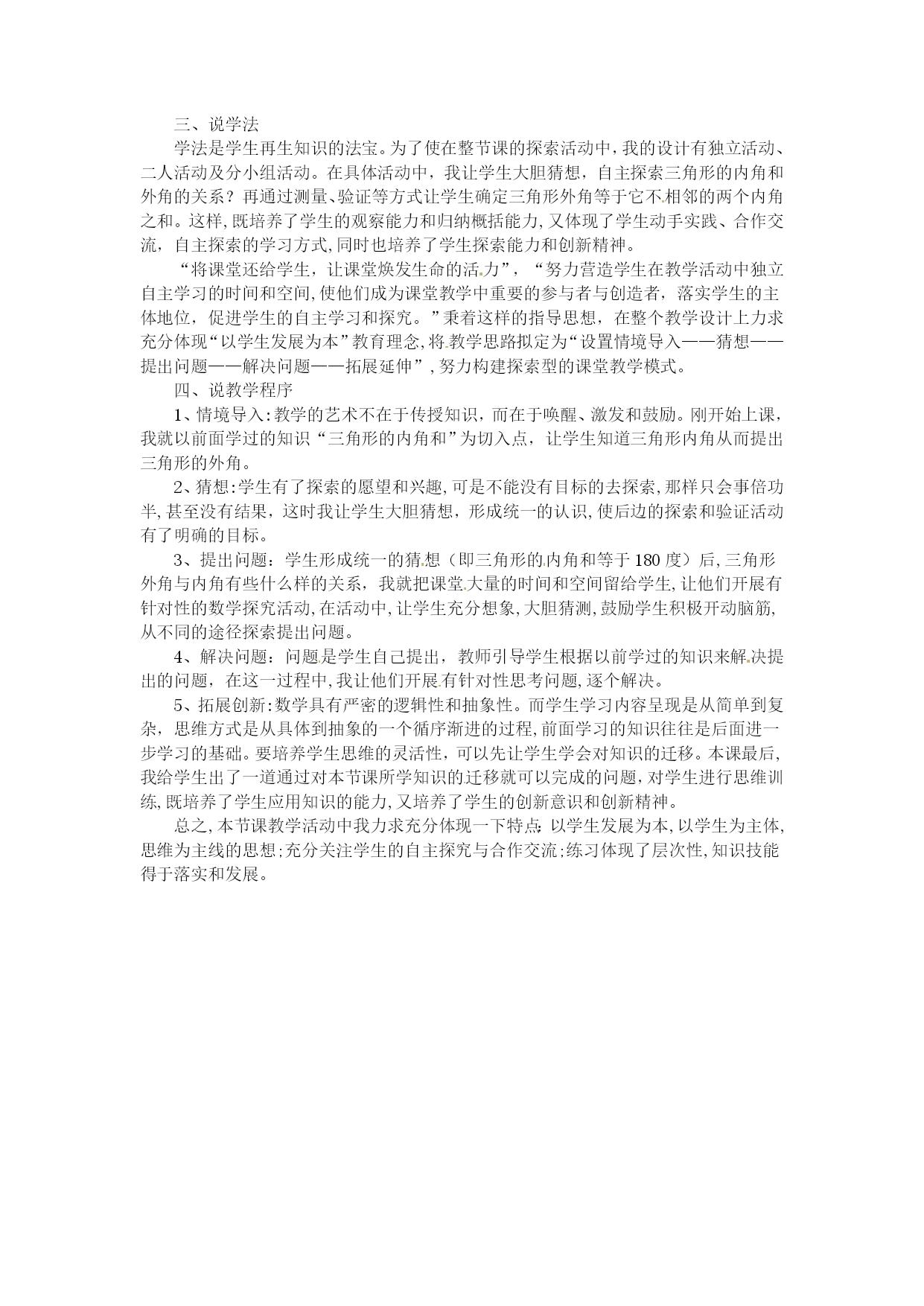 三、说学法

学法是学生再生知识的法宝。为了使在整节课的探索活动中，我的设计有独立活动、二人活动及分小组活动。在具体活动中，我让学生大胆猜想，自主探索三角形的内角和外角的关系？再通过测量、验证等方式让学生确定三角形外角等于它不相邻的两个内角之和。这样，既培养了学生的观察能力和归纳概括能力，又体现了学生动手实践、合作交流，自主探索的学习方式，同时也培养了学生探索能力和创新精神。

“将课堂还给学生，让课堂焕发生命的活力”，“努力营造学生在教学活动中独立自主学习的时间和空间，使他们成为课堂教学中重要的参与者与创造者，落实学生的主体地位，促进学生的自主学习和探究。”秉着这样的指导思想，在整个教学设计上力求充分体现“以学生发展为本”教育理念，将教学思路拟定为“设置情境导入——猜想——提出问题——解决问题——拓展延伸”，努力构建探索型的课堂教学模式。

四、说教学程序

1、情境导入：教学的艺术不在于传授知识，而在于唤醒、激发和鼓励。刚开始上课，我就以前面学过的知识“三角形的内角和”为切入点，让学生知道三角形内角从而提出三角形的外角。

2、猜想：学生有了探索的愿望和兴趣，可是不能没有目标的去探索，那样只会事倍功半，甚至没有结果，这时我让学生大胆猜想，形成统一的认识，使后边的探索和验证活动有了明确的目标。

3、提出问题：学生形成统一的猜想（即三角形的内角和等于180度）后，三角形外角与内角有些什么样的关系，我就把课堂大量的时间和空间留给学生，让他们开展有针对性的数学探究活动，在活动中，让学生充分想象，大胆猜测，鼓励学生积极开动脑筋，从不同的途径探索提出问题。

4、解决问题：问题是学生自己提出，教师引导学生根据以前学过的知识来解决提出的问题，在这一过程中，我让他们开展有针对性思考问题，逐个解决。

5、拓展创新：数学具有严密的逻辑性和抽象性。而学生学习内容呈现是从简单到复杂，思维方式是从具体到抽象的一个循序渐进的过程，前面学习的知识往往是后面进一步学习的基础。要培养学生思维的灵活性，可以先让学生学会对知识的迁移。本课最后，我给学生出了一道通过对本节课所学知识的迁移就可以完成的问题，对学生进行思维训练，既培养了学生应用知识的能力，又培养了学生的创新意识和创新精神。

总之，本节课教学活动中我力求充分体现一下特点：以学生发展为本，以学生为主体，思维为主线的思想；充分关注学生的自主探究与合作交流；练习体现了层次性，知识技能得于落实和发展。